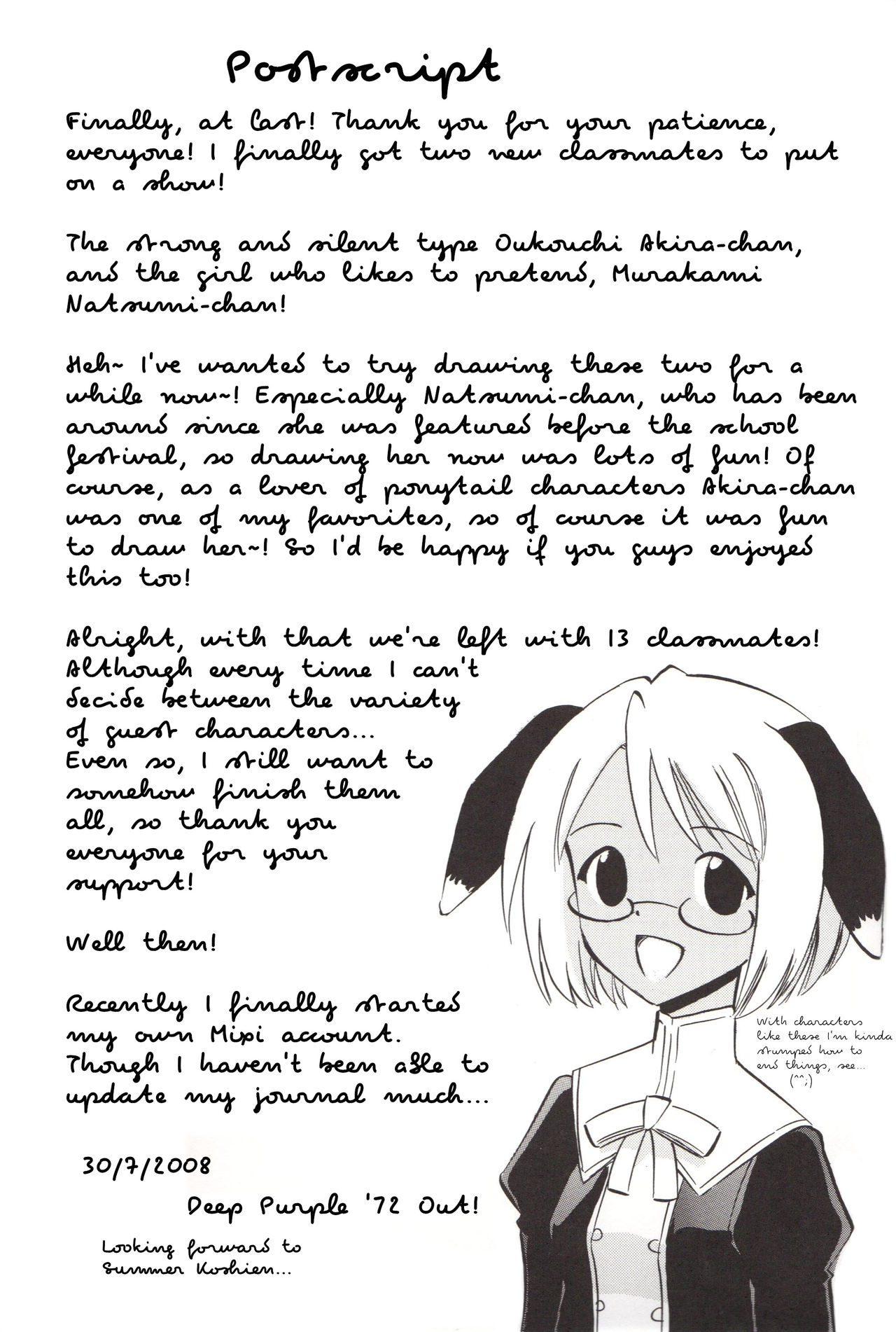 Postscript

Finally, at last! Thank you for your patience, everyone! I finally got two new classmates to put on a show!

The strong and silent type Oukouchi Akira-chan, and the girl who likes to pretend, Murakami Natsumi-chan!

Heh~ I've wanted to try drawing these two for a while now~! Especially Natsumi-chan, who has been around since she was featured before the school festival, so drawing her now was lots of fun! Of course, as a lover of ponytail characters Akira-chan was one of my favorites, so of course it was fun to draw her~! So I'd be happy if you guys enjoyed this too!

Alright, with that we're left with 13 classmates! Although every time I can't decide between the variety of guest characters... Even so, I still want to somehow finish them all, so thank you everyone for your support!

Well then!

Recently I finally started my own Mixi account. Though I haven't been able to update my journal much...

With characters like these I'm kinda stumped how to end things, see... (^^;)

30/7/2008

Deep Purple '72 Out!

Looking forward to Summer Koshien...